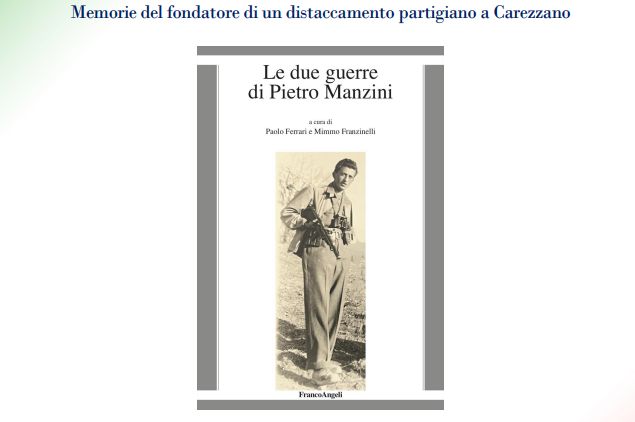 Memorie del fondatore di un distaccamento partigiano a Carezzano

Le due guerre
di Pietro Manzini

a cura di
Paolo Ferrari e Mimmo Franzinelli

FrancoAngeli